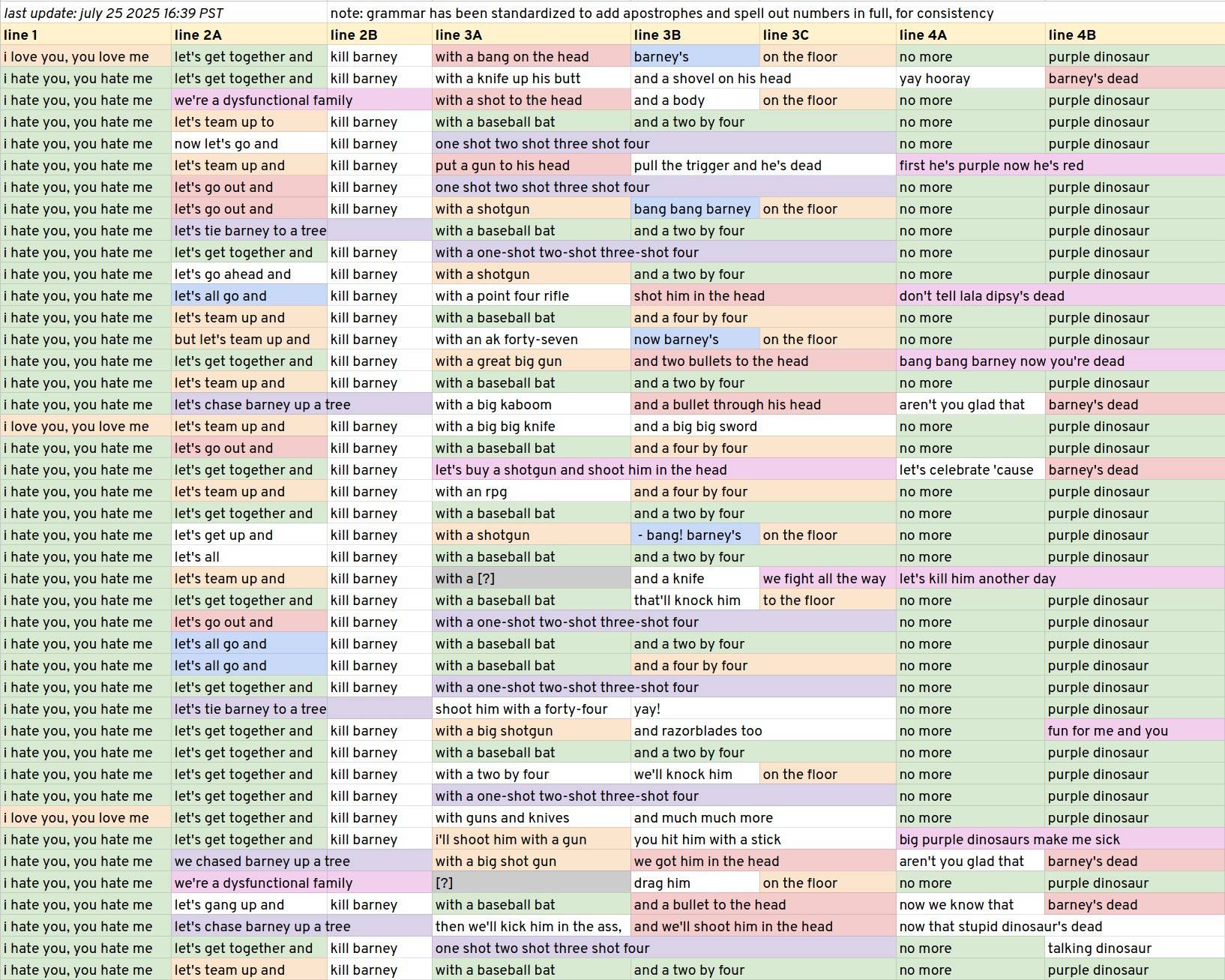 last update: july 25 2025 16:39 PST

note: grammar has been standardized to add apostrophes and spell out numbers in full, for consistency

| line 1 | line 2A | line 2B | line 3A | line 3B | line 3C | line 4A | line 4B |
|---|---|---|---|---|---|---|---|
| i love you, you love me | let's get together and | kill barney | with a bang on the head | barney's | on the floor | no more | purple dinosaur |
| i hate you, you hate me | let's get together and | kill barney | with a knife up his butt | and a shovel on his head | | yay hooray | barney's dead |
| i hate you, you hate me | we're a dysfunctional family | | with a shot to the head | and a body | on the floor | no more | purple dinosaur |
| i hate you, you hate me | let's team up to | kill barney | with a baseball bat | and a two by four | | no more | purple dinosaur |
| i hate you, you hate me | now let's go and | kill barney | one shot two shot three shot four | | | no more | purple dinosaur |
| i hate you, you hate me | let's team up and | kill barney | put a gun to his head | pull the trigger and he's dead | | first he's purple now he's red | |
| i hate you, you hate me | let's go out and | kill barney | one shot two shot three shot four | | | no more | purple dinosaur |
| i hate you, you hate me | let's go out and | kill barney | with a shotgun | bang bang barney | on the floor | no more | purple dinosaur |
| i hate you, you hate me | let's tie barney to a tree | | with a baseball bat | and a two by four | | no more | purple dinosaur |
| i hate you, you hate me | let's get together and | kill barney | with a one-shot two-shot three-shot four | | | no more | purple dinosaur |
| i hate you, you hate me | let's go ahead and | kill barney | with a shotgun | and a two by four | | no more | purple dinosaur |
| i hate you, you hate me | let's all go and | kill barney | with a point four rifle | shot him in the head | | don't tell lala dipsy's dead | |
| i hate you, you hate me | let's team up and | kill barney | with a baseball bat | and a four by four | | no more | purple dinosaur |
| i hate you, you hate me | but let's team up and | kill barney | with an ak forty-seven | now barney's | on the floor | no more | purple dinosaur |
| i hate you, you hate me | let's get together and | kill barney | with a great big gun | and two bullets to the head | | bang bang barney now you're dead | |
| i hate you, you hate me | let's team up and | kill barney | with a baseball bat | and a two by four | | no more | purple dinosaur |
| i hate you, you hate me | let's chase barney up a tree | | with a big kaboom | and a bullet through his head | | aren't you glad that | barney's dead |
| i love you, you love me | let's team up and | kill barney | with a big big knife | and a big big sword | | no more | purple dinosaur |
| i hate you, you hate me | let's go out and | kill barney | with a baseball bat | and a four by four | | no more | purple dinosaur |
| i hate you, you hate me | let's get together and | kill barney | let's buy a shotgun and shoot him in the head | | | let's celebrate 'cause | barney's dead |
| i hate you, you hate me | let's team up and | kill barney | with an rpg | and a four by four | | no more | purple dinosaur |
| i hate you, you hate me | let's get together and | kill barney | with a baseball bat | and a two by four | | no more | purple dinosaur |
| i hate you, you hate me | let's get up and | kill barney | with a shotgun | - bang! barney's | on the floor | no more | purple dinosaur |
| i hate you, you hate me | let's all | kill barney | with a baseball bat | and a two by four | | no more | purple dinosaur |
| i hate you, you hate me | let's team up and | kill barney | with a [?] | and a knife | we fight all the way | let's kill him another day | |
| i hate you, you hate me | let's get together and | kill barney | with a baseball bat | that'll knock him | to the floor | no more | purple dinosaur |
| i hate you, you hate me | let's go out and | kill barney | with a one-shot two-shot three-shot four | | | no more | purple dinosaur |
| i hate you, you hate me | let's all go and | kill barney | with a baseball bat | and a two by four | | no more | purple dinosaur |
| i hate you, you hate me | let's all go and | kill barney | with a baseball bat | and a four by four | | no more | purple dinosaur |
| i hate you, you hate me | let's get together and | kill barney | with a one-shot two-shot three-shot four | | | no more | purple dinosaur |
| i hate you, you hate me | let's tie barney to a tree | | shoot him with a forty-four | yay! | | no more | purple dinosaur |
| i hate you, you hate me | let's get together and | kill barney | with a big shotgun | and razorblades too | | no more | fun for me and you |
| i hate you, you hate me | let's get together and | kill barney | with a baseball bat | and a two by four | | no more | purple dinosaur |
| i hate you, you hate me | let's get together and | kill barney | with a two by four | we'll knock him | on the floor | no more | purple dinosaur |
| i hate you, you hate me | let's get together and | kill barney | with a one-shot two-shot three-shot four | | | no more | purple dinosaur |
| i love you, you love me | let's get together and | kill barney | with guns and knives | and much much more | | no more | purple dinosaur |
| i hate you, you hate me | let's get together and | kill barney | i'll shoot him with a gun | you hit him with a stick | | big purple dinosaurs make me sick | |
| i hate you, you hate me | we chased barney up a tree | | with a big shot gun | we got him in the head | | aren't you glad that | barney's dead |
| i hate you, you hate me | we're a dysfunctional family | | [?] | drag him | on the floor | no more | purple dinosaur |
| i hate you, you hate me | let's gang up and | kill barney | with a baseball bat | and a bullet to the head | | now we know that | barney's dead |
| i hate you, you hate me | let's chase barney up a tree | | then we'll kick him in the ass, | and we'll shoot him in the head | | now that stupid dinosaur's dead | |
| i hate you, you hate me | let's get together and | kill barney | one shot two shot three shot four | | | no more | talking dinosaur |
| i hate you, you hate me | let's team up and | kill barney | with a baseball bat | and a two by four | | no more | purple dinosaur |